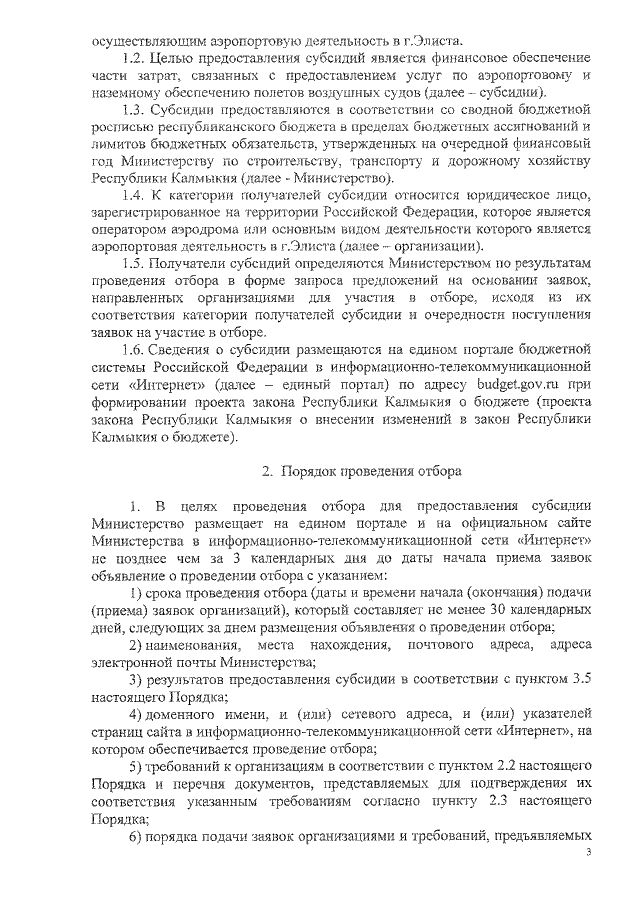 осуществляющим аэропортовую деятельность в г.Элиста.

1.2. Целью предоставления субсидий является финансовое обеспечение части затрат, связанных с предоставлением услуг по аэропортовому и наземному обеспечению полетов воздушных судов (далее – субсидии).

1.3. Субсидии предоставляются в соответствии со сводной бюджетной росписью республиканского бюджета в пределах бюджетных ассигнований и лимитов бюджетных обязательств, утвержденных на очередной финансовый год Министерству по строительству, транспорту и дорожному хозяйству Республики Калмыкия (далее - Министерство).

1.4. К категории получателей субсидии относится юридическое лицо, зарегистрированное на территории Российской Федерации, которое является оператором аэродрома или основным видом деятельности которого является аэропортовая деятельность в г.Элиста (далее – организации).

1.5. Получатели субсидий определяются Министерством по результатам проведения отбора в форме запроса предложений на основании заявок, направленных организациями для участия в отборе, исходя из их соответствия категории получателей субсидии и очередности поступления заявок на участие в отборе.

1.6. Сведения о субсидии размещаются на едином портале бюджетной системы Российской Федерации в информационно-телекоммуникационной сети «Интернет» (далее – единый портал) по адресу budget.gov.ru при формировании проекта закона Республики Калмыкия о бюджете (проекта закона Республики Калмыкия о внесении изменений в закон Республики Калмыкия о бюджете).

2. Порядок проведения отбора

1. В целях проведения отбора для предоставления субсидии Министерство размещает на едином портале и на официальном сайте Министерства в информационно-телекоммуникационной сети «Интернет» не позднее чем за 3 календарных дня до даты начала приема заявок объявление о проведении отбора с указанием:

1) срока проведения отбора (даты и времени начала (окончания) подачи (приема) заявок организаций), который составляет не менее 30 календарных дней, следующих за днем размещения объявления о проведении отбора;

2) наименования, места нахождения, почтового адреса, адреса электронной почты Министерства;

3) результатов предоставления субсидии в соответствии с пунктом 3.5 настоящего Порядка;

4) доменного имени, и (или) сетевого адреса, и (или) указателей страниц сайта в информационно-телекоммуникационной сети «Интернет», на котором обеспечивается проведение отбора;

5) требований к организациям в соответствии с пунктом 2.2 настоящего Порядка и перечня документов, представляемых для подтверждения их соответствия указанным требованиям согласно пункту 2.3 настоящего Порядка;

6) порядка подачи заявок организациями и требований, предъявляемых

3